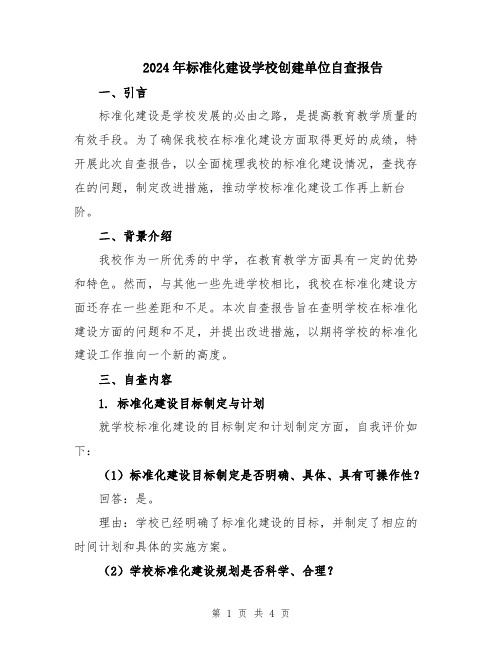 2024年标准化建设学校创建单位自查报告

一、引言

标准化建设是学校发展的必由之路，是提高教育教学质量的有效手段。为了确保我校在标准化建设方面取得更好的成绩，特开展此次自查报告，以全面梳理我校的标准化建设情况，查找存在的问题，制定改进措施，推动学校标准化建设工作再上新台阶。

二、背景介绍

我校作为一所优秀的中学，在教育教学方面具有一定的优势和特色。然而，与其他一些先进学校相比，我校在标准化建设方面还存在一些差距和不足。本次自查报告旨在查明学校在标准化建设方面的问题和不足，并提出改进措施，以期将学校的标准化建设工作推向一个新的高度。

三、自查内容

1. 标准化建设目标制定与计划

就学校标准化建设的目标制定和计划制定方面，自我评价如下：

（1）标准化建设目标制定是否明确、具体、具有可操作性？

回答：是。

理由：学校已经明确了标准化建设的目标，并制定了相应的时间计划和具体的实施方案。

（2）学校标准化建设规划是否科学、合理？

第 1 页 共 4 页